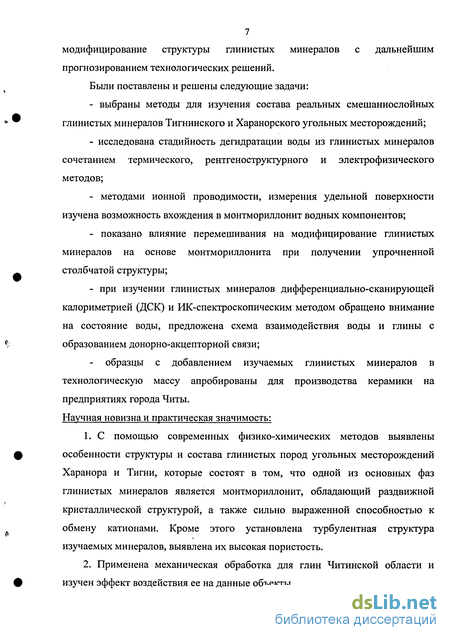 7

модифицирование структуры глинистых минералов с дальнейшим прогнозированием технологических решений.

Были поставлены и решены следующие задачи:

- выбраны методы для изучения состава реальных смешаннослойных глинистых минералов Тигнинского и Харанорского угольных месторождений;

- исследована стадийность дегидратации воды из глинистых минералов сочетанием термического, рентгеноструктурного и электрофизического методов;

- методами ионной проводимости, измерения удельной поверхности изучена возможность вхождения в монтмориллонит водных компонентов;

- показано влияние перемешивания на модифицирование глинистых минералов на основе монтмориллонита при получении упрочненной столбчатой структуры;

- при изучении глинистых минералов дифференциально-сканирующей калориметрией (ДСК) и ИК-спектроскопическим методом обращено внимание на состояние воды, предложена схема взаимодействия воды и глины с образованием донорно-акцепторной связи;

- образцы с добавлением изучаемых глинистых минералов в технологическую массу апробированы для производства керамики на предприятиях города Читы.

Научная новизна и практическая значимость:

1. С помощью современных физико-химических методов выявлены особенности структуры и состава глинистых пород угольных месторождений Харанора и Тигни, которые состоят в том, что одной из основных фаз глинистых минералов является монтмориллонит, обладающий раздвижной кристаллической структурой, а также сильно выраженной способностью к обмену катионами. Кроме этого установлена турбулентная структура изучаемых минералов, выявлена их высокая пористость.

2. Применена механическая обработка для глин Читинской области и изучен эффект воздействия ее на данные объекты

dsLib.net
библиотека диссертаций